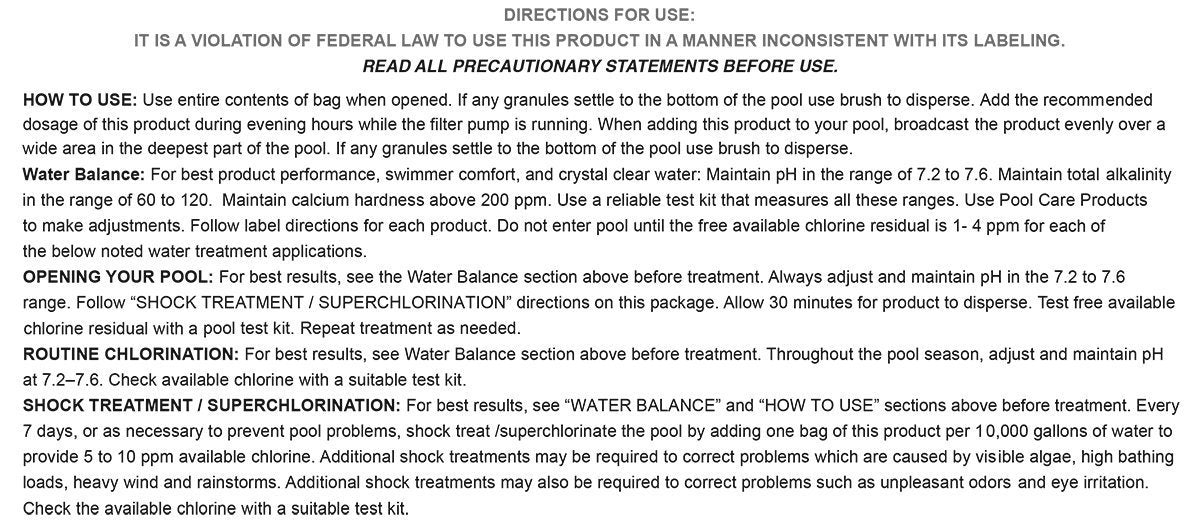 DIRECTIONS FOR USE:
IT IS A VIOLATION OF FEDERAL LAW TO USE THIS PRODUCT IN A MANNER INCONSISTENT WITH ITS LABELING.
READ ALL PRECAUTIONARY STATEMENTS BEFORE USE.

HOW TO USE: Use entire contents of bag when opened. If any granules settle to the bottom of the pool use brush to disperse. Add the recommended dosage of this product during evening hours while the filter pump is running. When adding this product to your pool, broadcast the product evenly over a wide area in the deepest part of the pool. If any granules settle to the bottom of the pool use brush to disperse.
Water Balance: For best product performance, swimmer comfort, and crystal clear water: Maintain pH in the range of 7.2 to 7.6. Maintain total alkalinity in the range of 60 to 120. Maintain calcium hardness above 200 ppm. Use a reliable test kit that measures all these ranges. Use Pool Care Products to make adjustments. Follow label directions for each product. Do not enter pool until the free available chlorine residual is 1- 4 ppm for each of the below noted water treatment applications.
OPENING YOUR POOL: For best results, see the Water Balance section above before treatment. Always adjust and maintain pH in the 7.2 to 7.6 range. Follow “SHOCK TREATMENT / SUPERCHLORINATION” directions on this package. Allow 30 minutes for product to disperse. Test free available chlorine residual with a pool test kit. Repeat treatment as needed.
ROUTINE CHLORINATION: For best results, see Water Balance section above before treatment. Throughout the pool season, adjust and maintain pH at 7.2–7.6. Check available chlorine with a suitable test kit.
SHOCK TREATMENT / SUPERCHLORINATION: For best results, see “WATER BALANCE” and “HOW TO USE” sections above before treatment. Every 7 days, or as necessary to prevent pool problems, shock treat /superchlorinate the pool by adding one bag of this product per 10,000 gallons of water to provide 5 to 10 ppm available chlorine. Additional shock treatments may be required to correct problems which are caused by visible algae, high bathing loads, heavy wind and rainstorms. Additional shock treatments may also be required to correct problems such as unpleasant odors and eye irritation. Check the available chlorine with a suitable test kit.